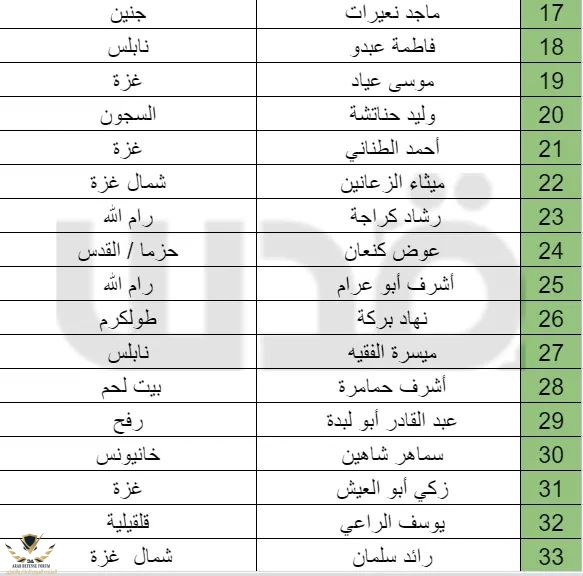 | 17 | ماجد نعيرات | جنين |
|---|---|---|
| 18 | فاطمة عبدو | نابلس |
| 19 | موسى عياد | غزة |
| 20 | وليد حناتشة | السجون |
| 21 | أحمد الطناني | غزة |
| 22 | ميثاء الزعانين | شمال غزة |
| 23 | رشاد كراجة | رام الله |
| 24 | عوض كنعان | حزما / القدس |
| 25 | أشرف أبو عرام | رام الله |
| 26 | نهاد بركة | طولكرم |
| 27 | ميسرة الفقيه | نابلس |
| 28 | أشرف حمامرة | بيت لحم |
| 29 | عبد القادر أبو لبدة | رفح |
| 30 | سماهر شاهين | خانيونس |
| 31 | زكي أبو العيش | غزة |
| 32 | يوسف الراعي | قلقيلية |
| 33 | رائد سلمان | شمال غزة |

ARAB DEFENSE FORUM